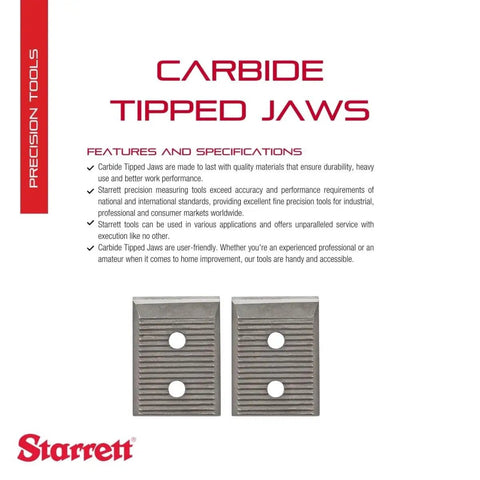 PRECISION TOOLS

CARBIDE TIPPED JAWS

FEATURES AND SPECIFICATIONS

✓ Carbide Tipped Jaws are made to last with quality materials that ensure durability, heavy use and better work performance.

✓ Starrett precision measuring tools exceed accuracy and performance requirements of national and international standards, providing excellent fine precision tools for industrial, professional and consumer markets worldwide.

✓ Starrett tools can be used in various applications and offers unparalleled service with execution like no other.

✓ Carbide Tipped Jaws are user-friendly. Whether you're an experienced professional or an amateur when it comes to home improvement, our tools are handy and accessible.

Starrett®